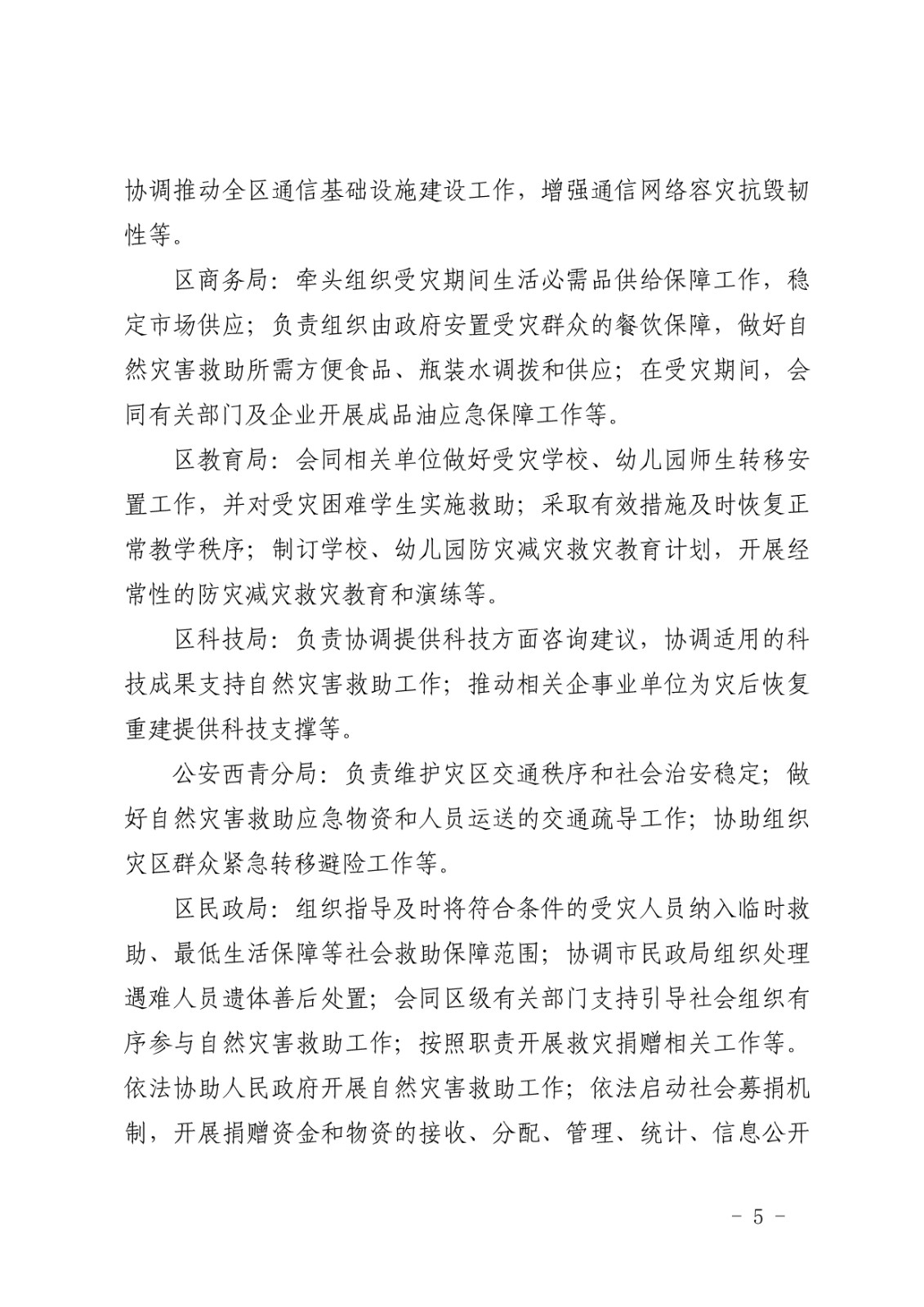 协调推动全区通信基础设施建设工作，增强通信网络容灾抗毁韧性等。

区商务局：牵头组织受灾期间生活必需品供给保障工作，稳定市场供应；负责组织由政府安置受灾群众的餐饮保障，做好自然灾害救助所需方便食品、瓶装水调拨和供应；在受灾期间，会同有关部门及企业开展成品油应急保障工作等。

区教育局：会同相关单位做好受灾学校、幼儿园师生转移安置工作，并对受灾困难学生实施救助；采取有效措施及时恢复正常教学秩序；制订学校、幼儿园防灾减灾救灾教育计划，开展经常性的防灾减灾救灾教育和演练等。

区科技局：负责协调提供科技方面咨询建议，协调适用的科技成果支持自然灾害救助工作；推动相关企事业单位为灾后恢复重建提供科技支撑等。

公安西青分局：负责维护灾区交通秩序和社会治安稳定；做好自然灾害救助应急物资和人员运送的交通疏导工作；协助组织灾区群众紧急转移避险工作等。

区民政局：组织指导及时将符合条件的受灾人员纳入临时救助、最低生活保障等社会救助保障范围；协调市民政局组织处理遇难人员遗体善后处置；会同区级有关部门支持引导社会组织有序参与自然灾害救助工作；按照职责开展救灾捐赠相关工作等。依法协助人民政府开展自然灾害救助工作；依法启动社会募捐机制，开展捐赠资金和物资的接收、分配、管理、统计、信息公开

- 5 -